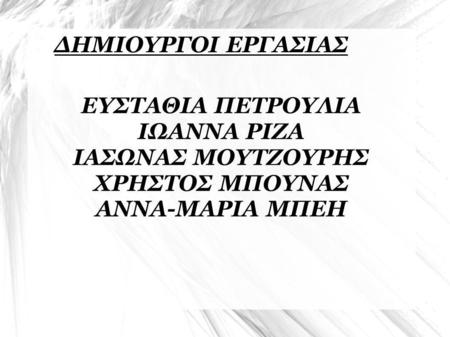 ΔΗΜΙΟΥΡΓΟΙ ΕΡΓΑΣΙΑΣ

ΕΥΣΤΑΘΙΑ ΠΕΤΡΟΥΛΙΑ
ΙΩΑΝΝΑ ΡΙΖΑ
ΙΑΣΩΝΑΣ ΜΟΥΤΖΟΥΡΗΣ
ΧΡΗΣΤΟΣ ΜΠΟΥΝΑΣ
ΑΝΝΑ-ΜΑΡΙΑ ΜΠΕΗ